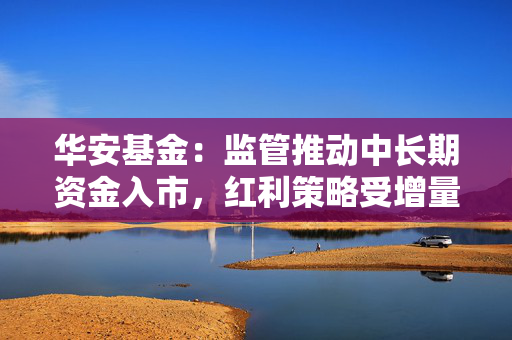 华安基金：监管推动中长期资金入市，红利策略受增量